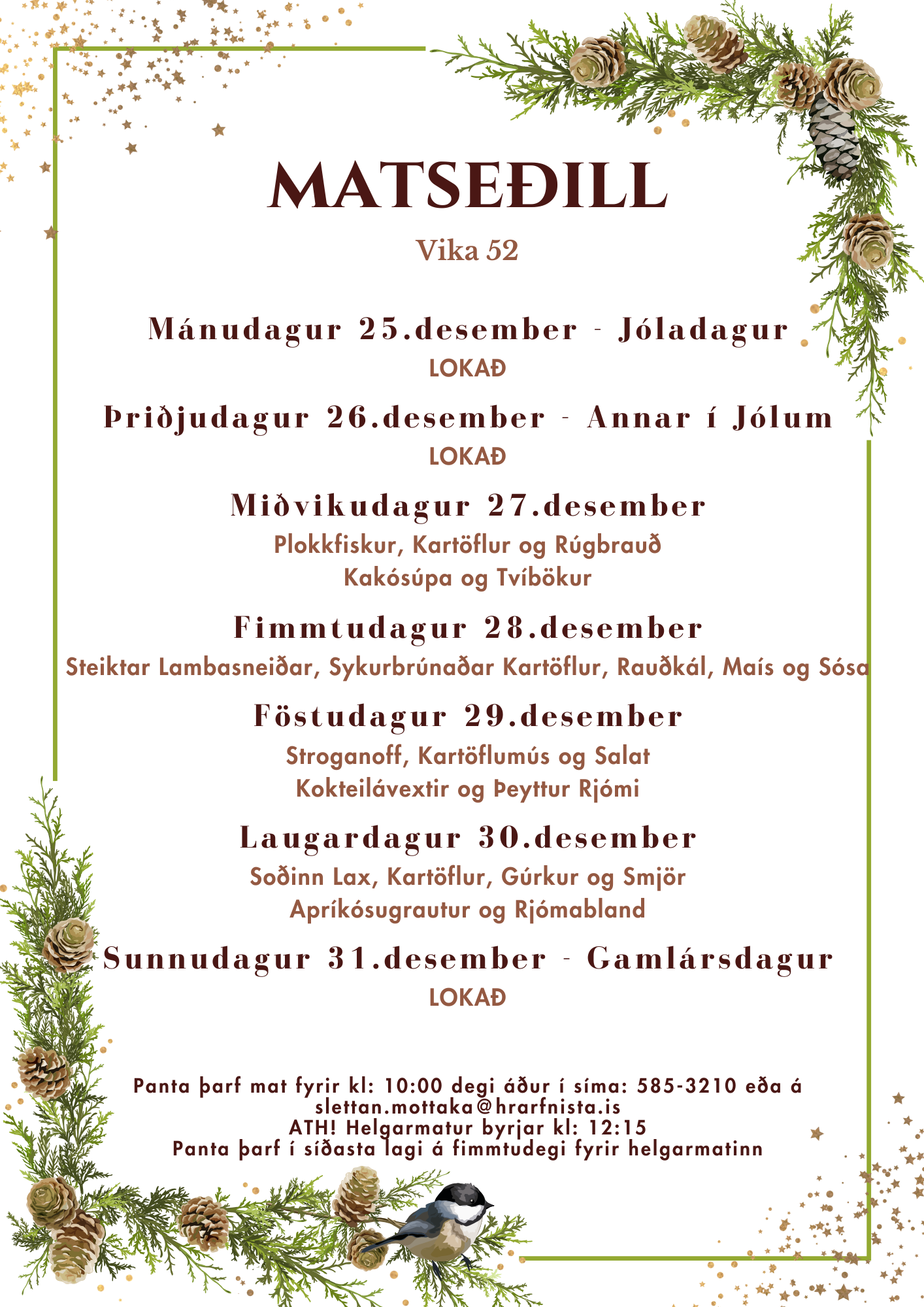 MATSEÐILL

Vika 52

Mánudagur 25.desember - Jóladagur
LOKAÐ

Þriðjudagur 26.desember - Annar í Jólum
LOKAÐ

Miðvikudagur 27.desember
Plokkfiskur, Kartöflur og Rúgbrauð
Kakósúpa og Tvíbökur

Fimmtudagur 28.desember
Steiktar Lambasneiðar, Sykurbrúnaðar Kartöflur, Rauðkál, Maís og Sósa

Föstudagur 29.desember
Stroganoff, Kartöflumús og Salat
Kokteilávextir og Þeyttur Rjómi

Laugardagur 30.desember
Soðinn Lax, Kartöflur, Gúrkur og Smjör
Apríkósugrautur og Rjómabland

Sunnudagur 31.desember - Gamlársdagur
LOKAÐ

Panta þarf mat fyrir kl: 10:00 degi áður í síma: 585-3210 eða á slettan.mottaka@hrarfnista.is
ATH! Helgarmatur byrjar kl: 12:15
Panta þarf í síðasta lagi á fimmtudegi fyrir helgarmatinn